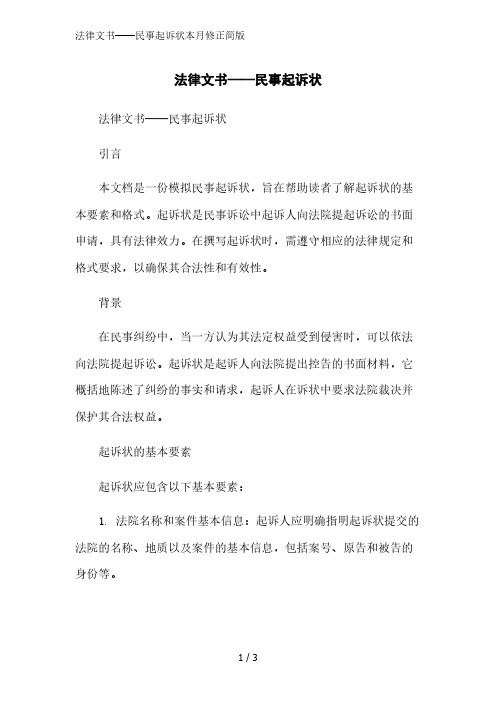 法律文书——民事起诉状本月修正简版

法律文书——民事起诉状

法律文书——民事起诉状

引言

本文档是一份模拟民事起诉状，旨在帮助读者了解起诉状的基本要素和格式。起诉状是民事诉讼中起诉人向法院提起诉讼的书面申请，具有法律效力。在撰写起诉状时，需遵守相应的法律规定和格式要求，以确保其合法性和有效性。

背景

在民事纠纷中，当一方认为其法定权益受到侵害时，可以依法向法院提起诉讼。起诉状是起诉人向法院提出控告的书面材料，它概括地陈述了纠纷的事实和请求，起诉人在诉状中要求法院裁决并保护其合法权益。

起诉状的基本要素

起诉状应包含以下基本要素：

1. 法院名称和案件基本信息：起诉人应明确指明起诉状提交的法院的名称、地质以及案件的基本信息，包括案号、原告和被告的身份等。

1 / 3